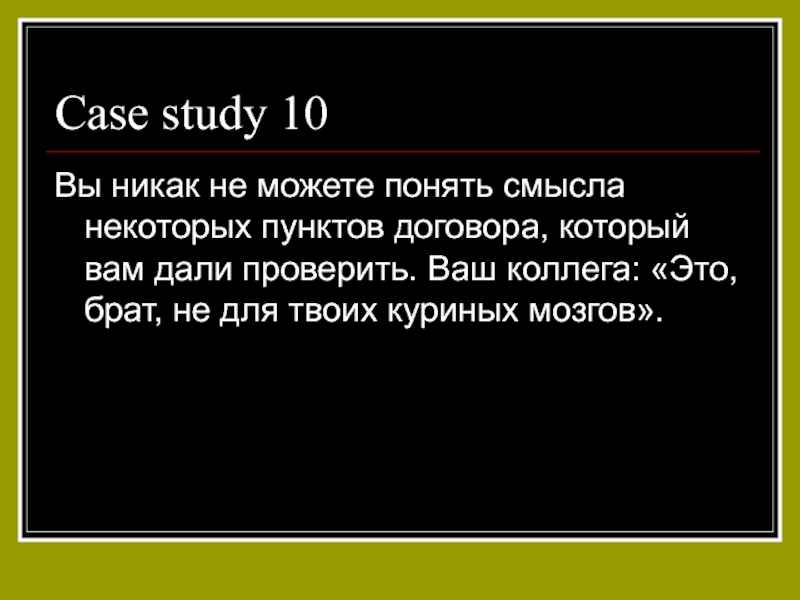 Case study 10

Вы никак не можете понять смысла некоторых пунктов договора, который вам дали проверить. Ваш коллега: «Это, брат, не для твоих куриных мозгов».